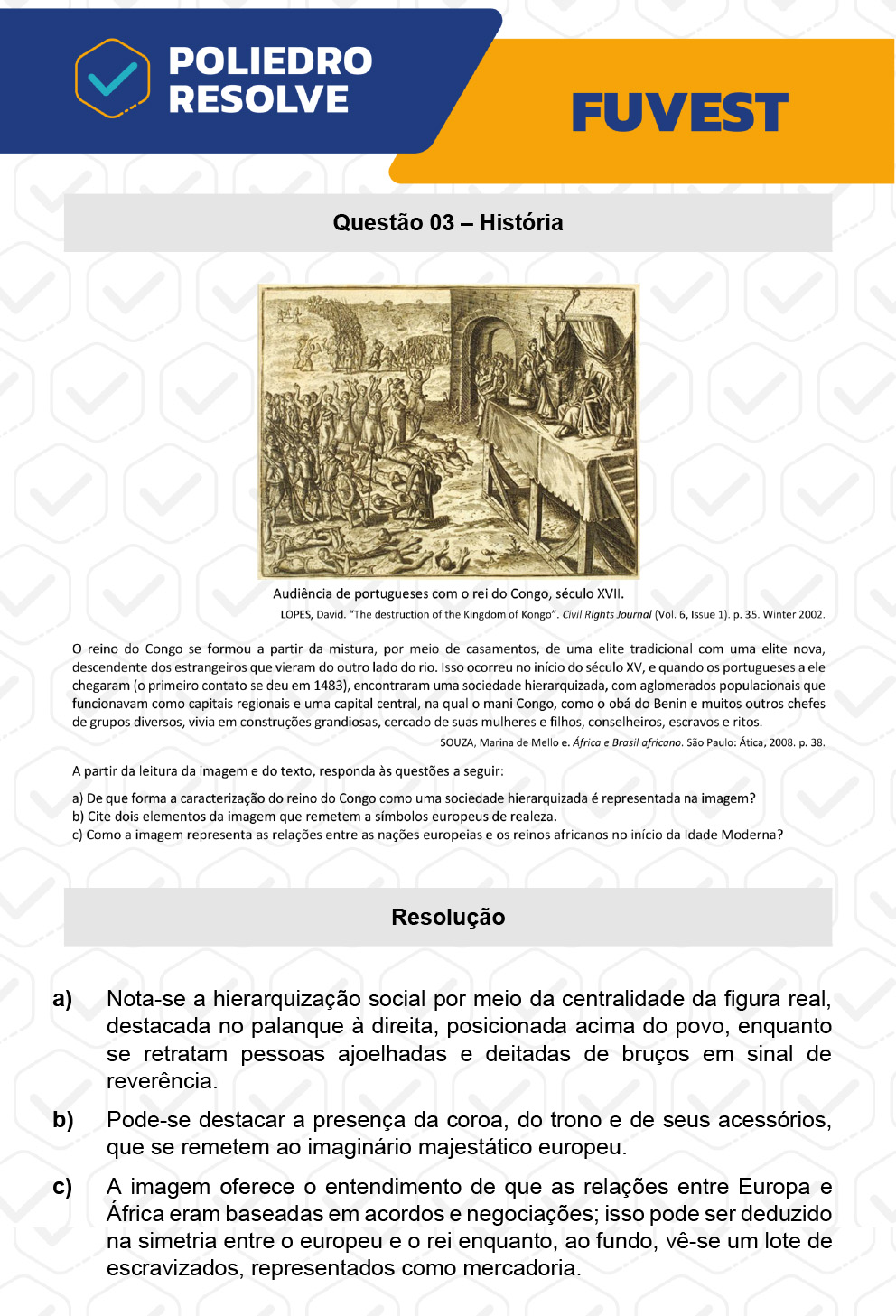 POLIEDRO RESOLVE

FUVEST

Questão 03 – História

Audiência de portugueses com o rei do Congo, século XVII.
LOPES, David. "The destruction of the Kingdom of Kongo". Civil Rights Journal (Vol. 6, Issue 1). p. 35. Winter 2002.

O reino do Congo se formou a partir da mistura, por meio de casamentos, de uma elite tradicional com uma elite nova, descendente dos estrangeiros que vieram do outro lado do rio. Isso ocorreu no início do século XV, e quando os portugueses a ele chegaram (o primeiro contato se deu em 1483), encontraram uma sociedade hierarquizada, com aglomerados populacionais que funcionavam como capitais regionais e uma capital central, na qual o mani Congo, como o obá do Benin e muitos outros chefes de grupos diversos, vivia em construções grandiosas, cercado de suas mulheres e filhos, conselheiros, escravos e ritos.
SOUZA, Marina de Mello e. África e Brasil africano. São Paulo: Ática, 2008. p. 38.

A partir da leitura da imagem e do texto, responda às questões a seguir:

a) De que forma a caracterização do reino do Congo como uma sociedade hierarquizada é representada na imagem?
b) Cite dois elementos da imagem que remetem a símbolos europeus de realeza.
c) Como a imagem representa as relações entre as nações europeias e os reinos africanos no início da Idade Moderna?

Resolução

a) Nota-se a hierarquização social por meio da centralidade da figura real, destacada no palanque à direita, posicionada acima do povo, enquanto se retratam pessoas ajoelhadas e deitadas de bruços em sinal de reverência.

b) Pode-se destacar a presença da coroa, do trono e de seus acessórios, que se remetem ao imaginário majestático europeu.

c) A imagem oferece o entendimento de que as relações entre Europa e África eram baseadas em acordos e negociações; isso pode ser deduzido na simetria entre o europeu e o rei enquanto, ao fundo, vê-se um lote de escravizados, representados como mercadoria.